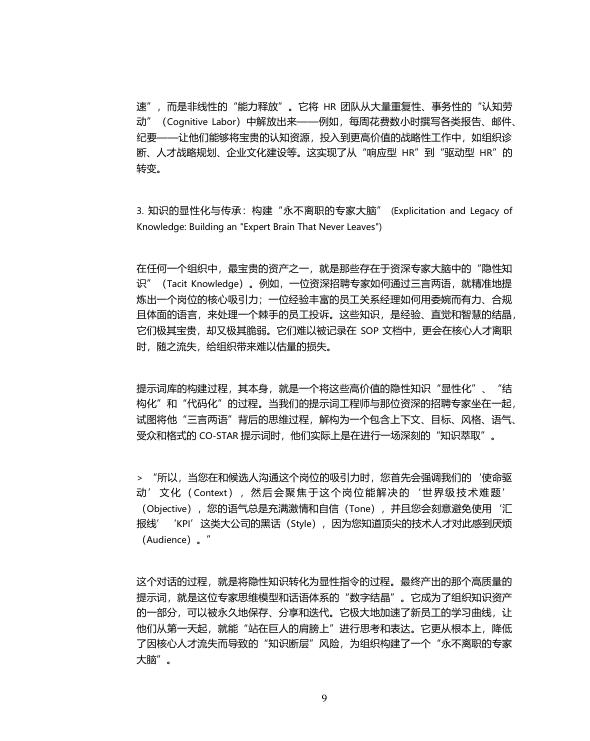 速”，而是非线性的“能力释放”。它将 HR 团队从大量重复性、事务性的“认知劳动”（Cognitive Labor）中解放出来——例如，每周花费数小时撰写各类报告、邮件、纪要——让他们能够将宝贵的认知资源，投入到更高价值的战略性工作中，如组织诊断、人才战略规划、企业文化建设等。这实现了从“响应型 HR”到“驱动型 HR”的转变。

3. 知识的显性化与传承：构建“永不离职的专家大脑” (Explicitation and Legacy of Knowledge: Building an "Expert Brain That Never Leaves")

在任何一个组织中，最宝贵的资产之一，就是那些存在于资深专家大脑中的“隐性知识”（Tacit Knowledge）。例如，一位资深招聘专家如何通过三言两语，就精准地提炼出一个岗位的核心吸引力；一位经验丰富的员工关系经理如何用委婉而有力、合规且体面的语言，来处理一个棘手的员工投诉。这些知识，是经验、直觉和智慧的结晶，它们极其宝贵，却又极其脆弱。它们难以被记录在 SOP 文档中，更会在核心人才离职时，随之流失，给组织带来难以估量的损失。

提示词库的构建过程，其本身，就是一个将这些高价值的隐性知识“显性化”、“结构化”和“代码化”的过程。当我们的提示词工程师与那位资深的招聘专家坐在一起，试图将他“三言两语”背后的思维过程，解构为一个包含上下文、目标、风格、语气、受众和格式的 CO-STAR 提示词时，他们实际上是在进行一场深刻的“知识萃取”。

> “所以，当您在和候选人沟通这个岗位的吸引力时，您首先会强调我们的‘使命驱动’文化（Context），然后会聚焦于这个岗位能解决的‘世界级技术难题’（Objective），您的语气总是充满激情和自信（Tone），并且您会刻意避免使用‘汇报线’‘KPI’这类大公司的黑话（Style），因为您知道顶尖的技术人才对此感到厌烦（Audience）。”

这个对话的过程，就是将隐性知识转化为显性指令的过程。最终产出的那个高质量的提示词，就是这位专家思维模型和话语体系的“数字结晶”。它成为了组织知识资产的一部分，可以被永久地保存、分享和迭代。它极大地加速了新员工的学习曲线，让他们从第一天起，就能“站在巨人的肩膀上”进行思考和表达。它更从根本上，降低了因核心人才流失而导致的“知识断层”风险，为组织构建了一个“永不离职的专家大脑”。

9